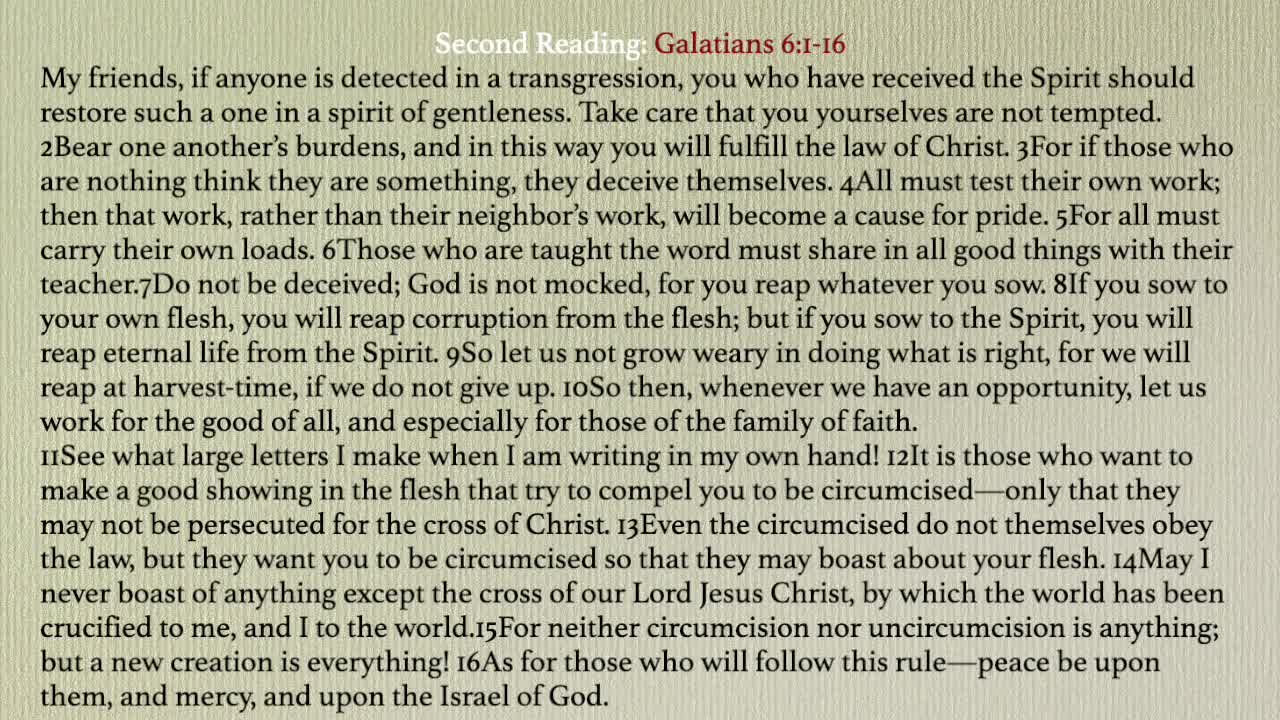 Second Reading: Galatians 6:1-16

My friends, if anyone is detected in a transgression, you who have received the Spirit should restore such a one in a spirit of gentleness. Take care that you yourselves are not tempted. 2Bear one another's burdens, and in this way you will fulfill the law of Christ. 3For if those who are nothing think they are something, they deceive themselves. 4All must test their own work; then that work, rather than their neighbor's work, will become a cause for pride. 5For all must carry their own loads. 6Those who are taught the word must share in all good things with their teacher.7Do not be deceived; God is not mocked, for you reap whatever you sow. 8If you sow to your own flesh, you will reap corruption from the flesh; but if you sow to the Spirit, you will reap eternal life from the Spirit. 9So let us not grow weary in doing what is right, for we will reap at harvest-time, if we do not give up. 10So then, whenever we have an opportunity, let us work for the good of all, and especially for those of the family of faith.
11See what large letters I make when I am writing in my own hand! 12It is those who want to make a good showing in the flesh that try to compel you to be circumcised—only that they may not be persecuted for the cross of Christ. 13Even the circumcised do not themselves obey the law, but they want you to be circumcised so that they may boast about your flesh. 14May I never boast of anything except the cross of our Lord Jesus Christ, by which the world has been crucified to me, and I to the world.15For neither circumcision nor uncircumcision is anything; but a new creation is everything! 16As for those who will follow this rule—peace be upon them, and mercy, and upon the Israel of God.